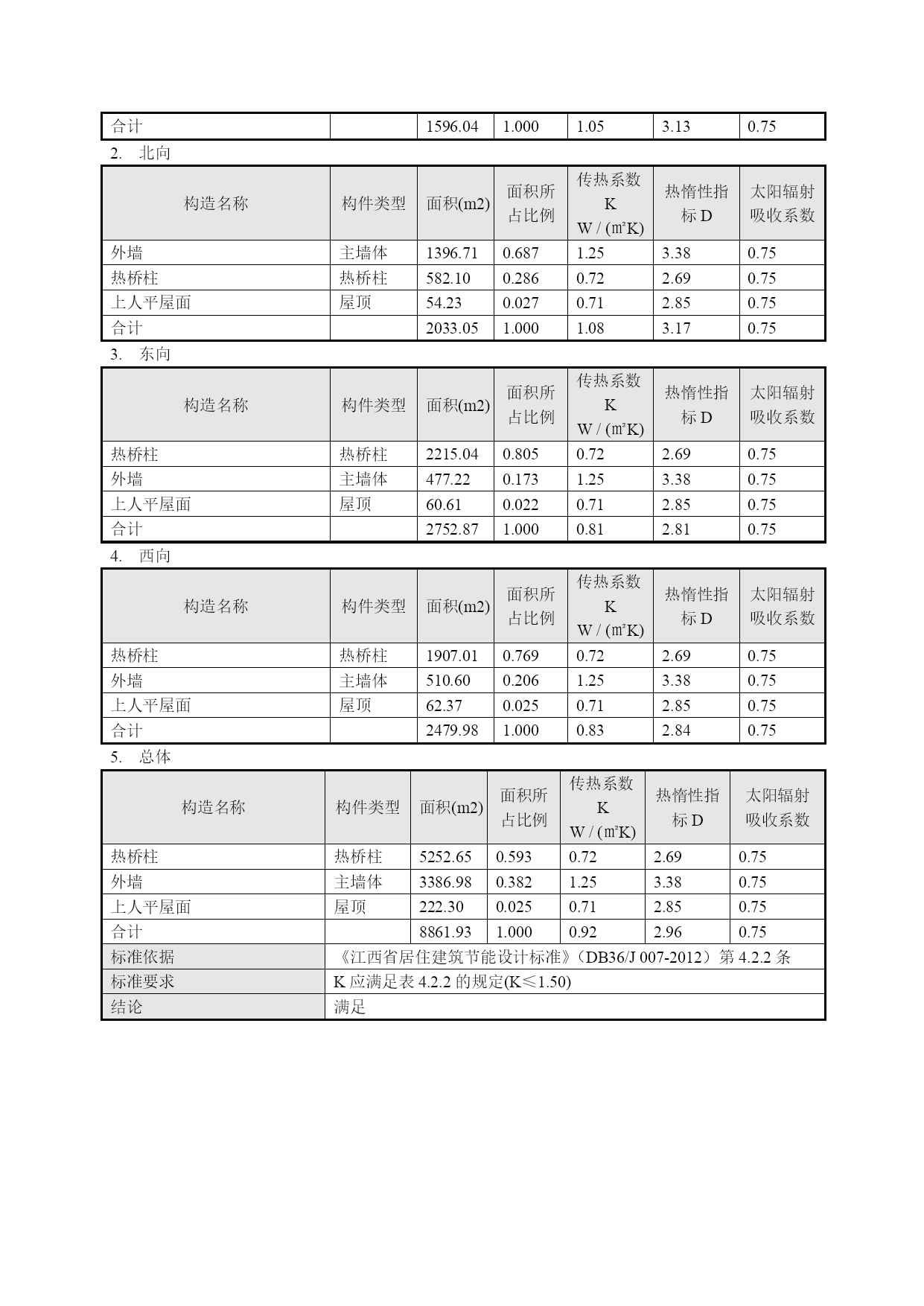 | 合计 | | 1596.04 | 1.000 | 1.05 | 3.13 | 0.75 |
|---|---|---|---|---|---|---|

2. 北向

| 构造名称 | 构件类型 | 面积(m2) | 面积所占比例 | 传热系数 K W / (㎡K) | 热惰性指标 D | 太阳辐射吸收系数 |
|---|---|---|---|---|---|---|
| 外墙 | 主墙体 | 1396.71 | 0.687 | 1.25 | 3.38 | 0.75 |
| 热桥柱 | 热桥柱 | 582.10 | 0.286 | 0.72 | 2.69 | 0.75 |
| 上人平屋面 | 屋顶 | 54.23 | 0.027 | 0.71 | 2.85 | 0.75 |
| 合计 | | 2033.05 | 1.000 | 1.08 | 3.17 | 0.75 |

3. 东向

| 构造名称 | 构件类型 | 面积(m2) | 面积所占比例 | 传热系数 K W / (㎡K) | 热惰性指标 D | 太阳辐射吸收系数 |
|---|---|---|---|---|---|---|
| 热桥柱 | 热桥柱 | 2215.04 | 0.805 | 0.72 | 2.69 | 0.75 |
| 外墙 | 主墙体 | 477.22 | 0.173 | 1.25 | 3.38 | 0.75 |
| 上人平屋面 | 屋顶 | 60.61 | 0.022 | 0.71 | 2.85 | 0.75 |
| 合计 | | 2752.87 | 1.000 | 0.81 | 2.81 | 0.75 |

4. 西向

| 构造名称 | 构件类型 | 面积(m2) | 面积所占比例 | 传热系数 K W / (㎡K) | 热惰性指标 D | 太阳辐射吸收系数 |
|---|---|---|---|---|---|---|
| 热桥柱 | 热桥柱 | 1907.01 | 0.769 | 0.72 | 2.69 | 0.75 |
| 外墙 | 主墙体 | 510.60 | 0.206 | 1.25 | 3.38 | 0.75 |
| 上人平屋面 | 屋顶 | 62.37 | 0.025 | 0.71 | 2.85 | 0.75 |
| 合计 | | 2479.98 | 1.000 | 0.83 | 2.84 | 0.75 |

5. 总体

| 构造名称 | 构件类型 | 面积(m2) | 面积所占比例 | 传热系数 K W / (㎡K) | 热惰性指标 D | 太阳辐射吸收系数 |
|---|---|---|---|---|---|---|
| 热桥柱 | 热桥柱 | 5252.65 | 0.593 | 0.72 | 2.69 | 0.75 |
| 外墙 | 主墙体 | 3386.98 | 0.382 | 1.25 | 3.38 | 0.75 |
| 上人平屋面 | 屋顶 | 222.30 | 0.025 | 0.71 | 2.85 | 0.75 |
| 合计 | | 8861.93 | 1.000 | 0.92 | 2.96 | 0.75 |
| 标准依据 | 《江西省居住建筑节能设计标准》（DB36/J 007-2012）第 4.2.2 条 | | | | | |
| 标准要求 | K 应满足表 4.2.2 的规定(K≤1.50) | | | | | |
| 结论 | 满足 | | | | | |